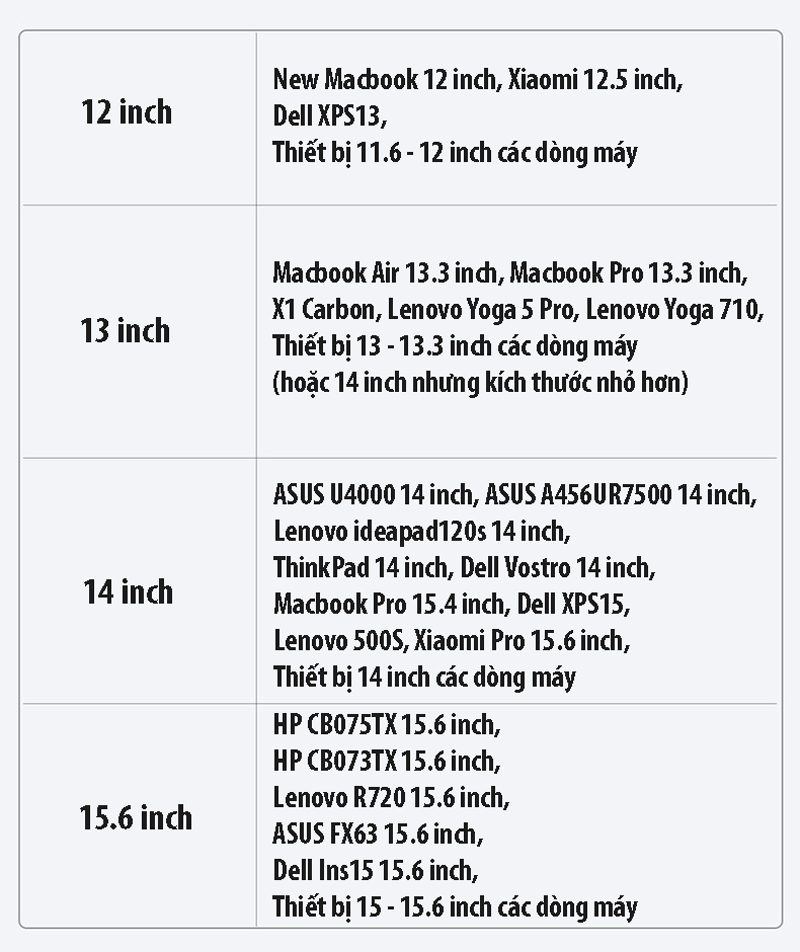 | | |
|---|---|
| 12 inch | New Macbook 12 inch, Xiaomi 12.5 inch, Dell XPS13, Thiết bị 11.6 - 12 inch các dòng máy |
| 13 inch | Macbook Air 13.3 inch, Macbook Pro 13.3 inch, X1 Carbon, Lenovo Yoga 5 Pro, Lenovo Yoga 710, Thiết bị 13 - 13.3 inch các dòng máy (hoặc 14 inch nhưng kích thước nhỏ hơn) |
| 14 inch | ASUS U4000 14 inch, ASUS A456UR7500 14 inch, Lenovo ideapad120s 14 inch, ThinkPad 14 inch, Dell Vostro 14 inch, Macbook Pro 15.4 inch, Dell XPS15, Lenovo 500S, Xiaomi Pro 15.6 inch, Thiết bị 14 inch các dòng máy |
| 15.6 inch | HP CB075TX 15.6 inch, HP CB073TX 15.6 inch, Lenovo R720 15.6 inch, ASUS FX63 15.6 inch, Dell Ins15 15.6 inch, Thiết bị 15 - 15.6 inch các dòng máy |